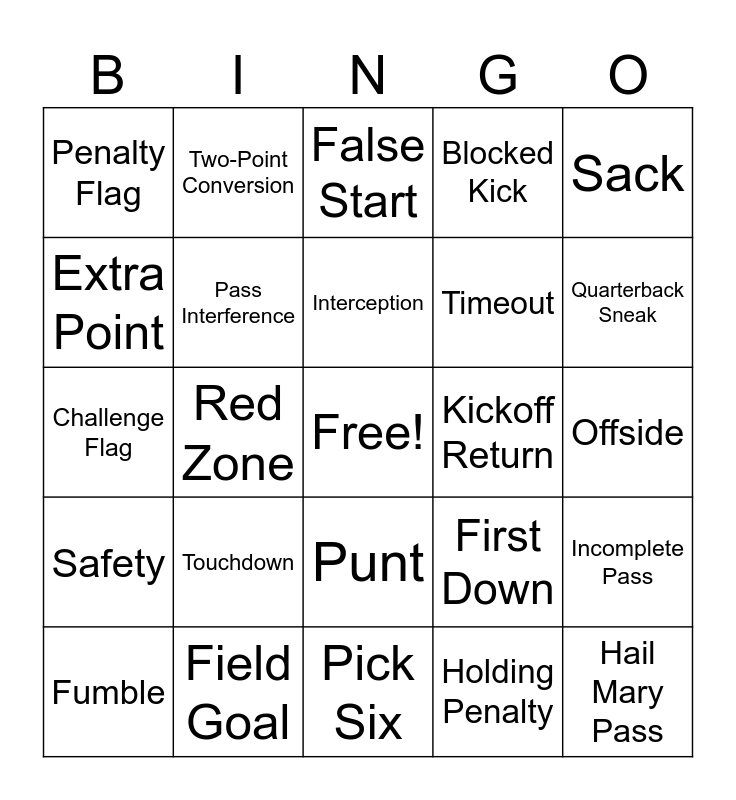 | B | I | N | G | O |
|---|---|---|---|---|
| Penalty Flag | Two-Point Conversion | False Start | Blocked Kick | Sack |
| Extra Point | Pass Interference | Interception | Timeout | Quarterback Sneak |
| Challenge Flag | Red Zone | Free! | Kickoff Return | Offside |
| Safety | Touchdown | Punt | First Down | Incomplete Pass |
| Fumble | Field Goal | Pick Six | Holding Penalty | Hail Mary Pass |